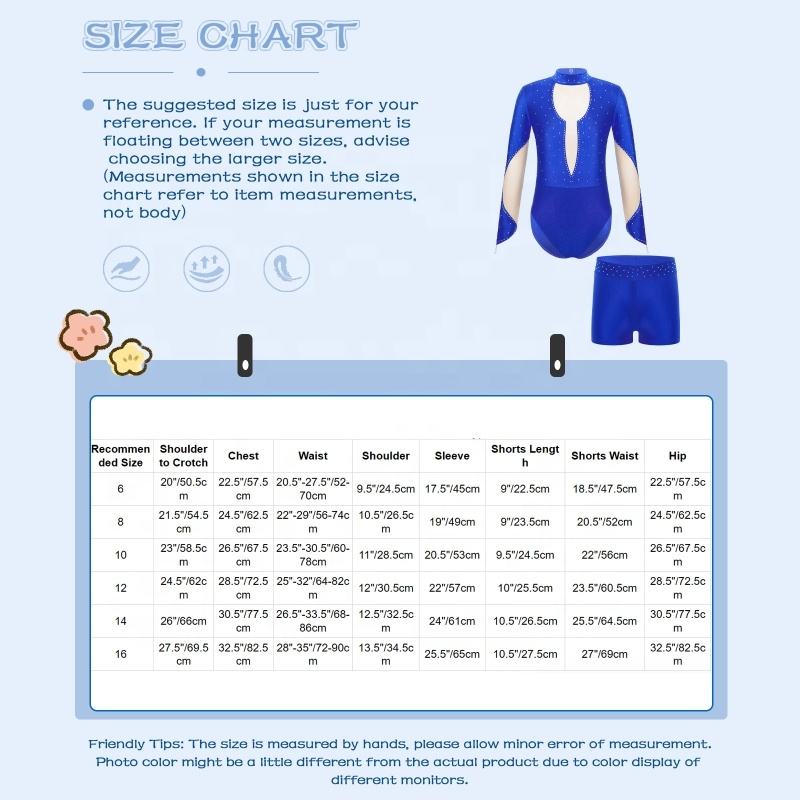 SIZE CHART

The suggested size is just for your reference. If your measurement is floating between two sizes, advise choosing the larger size. (Measurements shown in the size chart refer to item measurements, not body)

| Recommended Size | Shoulder to Crotch | Chest | Waist | Shoulder | Sleeve | Shorts Length | Shorts Waist | Hip |
|---|---|---|---|---|---|---|---|---|
| 6 | 20"/50.5cm | 22.5"/57.5cm | 20.5"-27.5"/52-70cm | 9.5"/24.5cm | 17.5"/45cm | 9"/22.5cm | 18.5"/47.5cm | 22.5"/57.5cm |
| 8 | 21.5"/54.5cm | 24.5"/62.5cm | 22"-29"/56-74cm | 10.5"/26.5cm | 19"/49cm | 9"/23.5cm | 20.5"/52cm | 24.5"/62.5cm |
| 10 | 23"/58.5cm | 26.5"/67.5cm | 23.5"-30.5"/60-78cm | 11"/28.5cm | 20.5"/53cm | 9.5"/24.5cm | 22"/56cm | 26.5"/67.5cm |
| 12 | 24.5"/62cm | 28.5"/72.5cm | 25"-32"/64-82cm | 12"/30.5cm | 22"/57cm | 10"/25.5cm | 23.5"/60.5cm | 28.5"/72.5cm |
| 14 | 26"/66cm | 30.5"/77.5cm | 26.5"-33.5"/68-86cm | 12.5"/32.5cm | 24"/61cm | 10.5"/26.5cm | 25.5"/64.5cm | 30.5"/77.5cm |
| 16 | 27.5"/69.5cm | 32.5"/82.5cm | 28"-35"/72-90cm | 13.5"/34.5cm | 25.5"/65cm | 10.5"/27.5cm | 27"/69cm | 32.5"/82.5cm |

Friendly Tips: The size is measured by hands, please allow minor error of measurement. Photo color might be a little different from the actual product due to color display of different monitors.